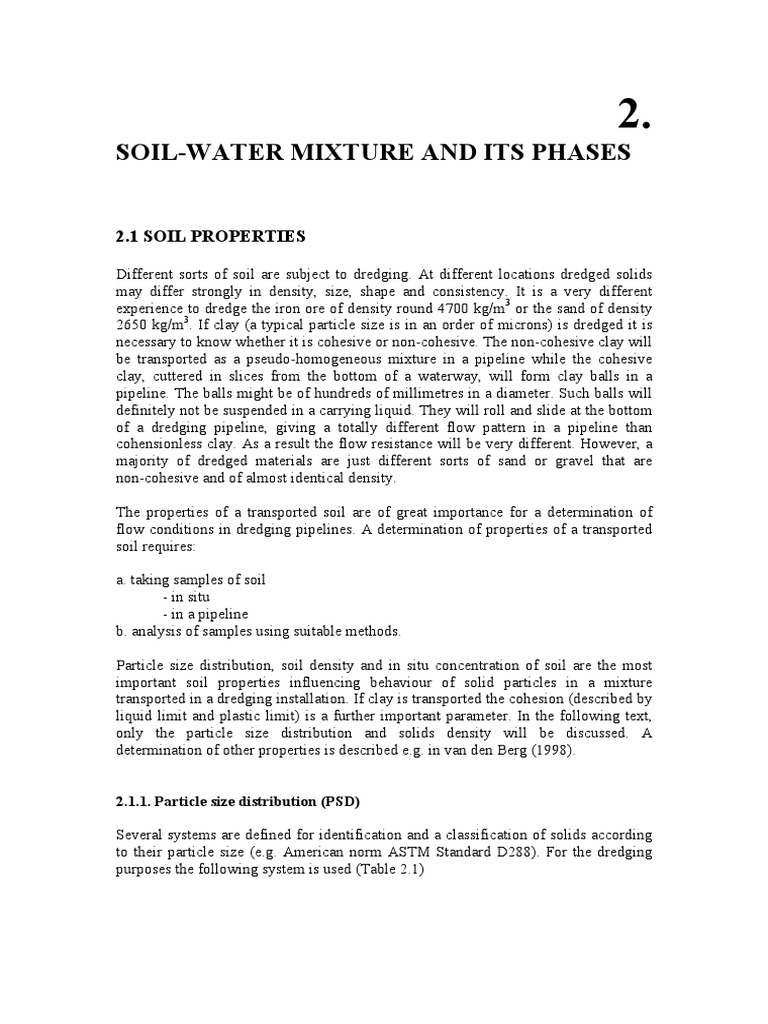 2.

SOIL-WATER MIXTURE AND ITS PHASES

2.1 SOIL PROPERTIES

Different sorts of soil are subject to dredging. At different locations dredged solids may differ strongly in density, size, shape and consistency. It is a very different experience to dredge the iron ore of density round 4700 kg/m$^3$ or the sand of density 2650 kg/m$^3$. If clay (a typical particle size is in an order of microns) is dredged it is necessary to know whether it is cohesive or non-cohesive. The non-cohesive clay will be transported as a pseudo-homogeneous mixture in a pipeline while the cohesive clay, cuttered in slices from the bottom of a waterway, will form clay balls in a pipeline. The balls might be of hundreds of millimetres in a diameter. Such balls will definitely not be suspended in a carrying liquid. They will roll and slide at the bottom of a dredging pipeline, giving a totally different flow pattern in a pipeline than cohensionless clay. As a result the flow resistance will be very different. However, a majority of dredged materials are just different sorts of sand or gravel that are non-cohesive and of almost identical density.

The properties of a transported soil are of great importance for a determination of flow conditions in dredging pipelines. A determination of properties of a transported soil requires:

a. taking samples of soil
- in situ
- in a pipeline
b. analysis of samples using suitable methods.

Particle size distribution, soil density and in situ concentration of soil are the most important soil properties influencing behaviour of solid particles in a mixture transported in a dredging installation. If clay is transported the cohesion (described by liquid limit and plastic limit) is a further important parameter. In the following text, only the particle size distribution and solids density will be discussed. A determination of other properties is described e.g. in van den Berg (1998).

2.1.1. Particle size distribution (PSD)

Several systems are defined for identification and a classification of solids according to their particle size (e.g. American norm ASTM Standard D288). For the dredging purposes the following system is used (Table 2.1)